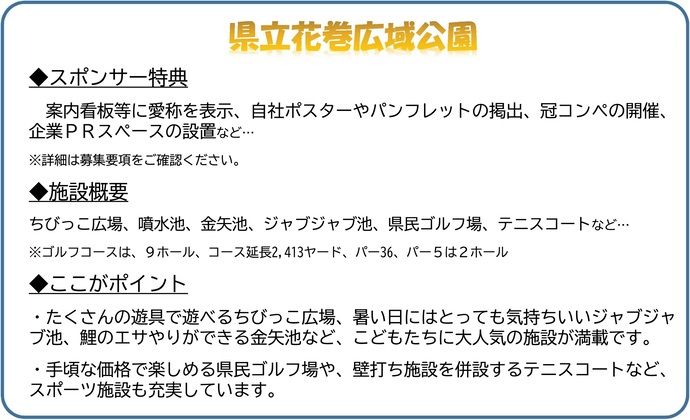 県立花巻広域公園

◆スポンサー特典

案内看板等に愛称を表示、自社ポスターやパンフレットの掲出、冠コンペの開催、企業ＰＲスペースの設置など…

※詳細は募集要項をご確認ください。

◆施設概要

ちびっこ広場、噴水池、金矢池、ジャブジャブ池、県民ゴルフ場、テニスコートなど…

※ゴルフコースは、９ホール、コース延長2,413ヤード、パー36、パー５は２ホール

◆ここがポイント

・たくさんの遊具で遊べるちびっこ広場、暑い日にはとっても気持ちいいジャブジャブ池、鯉のエサやりができる金矢池など、こどもたちに大人気の施設が満載です。

・手頃な価格で楽しめる県民ゴルフ場や、壁打ち施設を併設するテニスコートなど、スポーツ施設も充実しています。